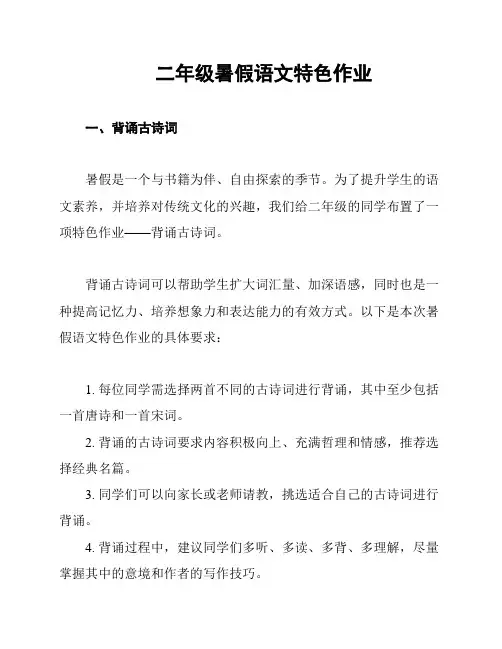 二年级暑假语文特色作业

一、背诵古诗词

暑假是一个与书籍为伴、自由探索的季节。为了提升学生的语文素养，并培养对传统文化的兴趣，我们给二年级的同学布置了一项特色作业——背诵古诗词。

背诵古诗词可以帮助学生扩大词汇量、加深语感，同时也是一种提高记忆力、培养想象力和表达能力的有效方式。以下是本次暑假语文特色作业的具体要求：

1. 每位同学需选择两首不同的古诗词进行背诵，其中至少包括一首唐诗和一首宋词。

2. 背诵的古诗词要求内容积极向上、充满哲理和情感，推荐选择经典名篇。

3. 同学们可以向家长或老师请教，挑选适合自己的古诗词进行背诵。

4. 背诵过程中，建议同学们多听、多读、多背、多理解，尽量掌握其中的意境和作者的写作技巧。